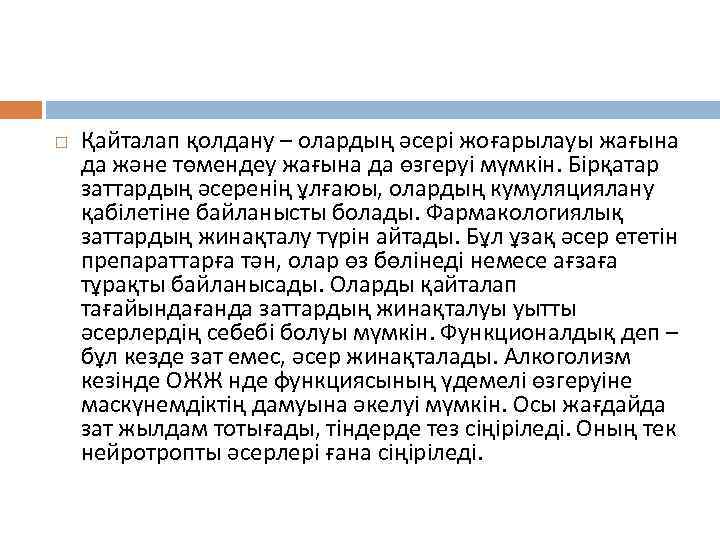 Қайталап қолдану – олардың әсері жоғарылауы жағына да және төмендеу жағына да өзгеруі мүмкін. Бірқатар заттардың әсеренің ұлғаюы, олардың кумуляциялану қабілетіне байланысты болады. Фармакологиялық заттардың жинақталу түрін айтады. Бұл ұзақ әсер ететін препараттарға тән, олар өз бөлінеді немесе ағзаға тұрақты байланысады. Оларды қайталап тағайындағанда заттардың жинақталуы уытты әсерлердің себебі болуы мүмкін. Функционалдық деп – бұл кезде зат емес, әсер жинақталады. Алкоголизм кезінде ОЖЖ нде функциясының үдемелі өзгеруіне маскүнемдіктің дамуына әкелуі мүмкін. Осы жағдайда зат жылдам тотығады, тіндерде тез сіңіріледі. Оның тек нейротропты әсерлері ғана сіңіріледі.